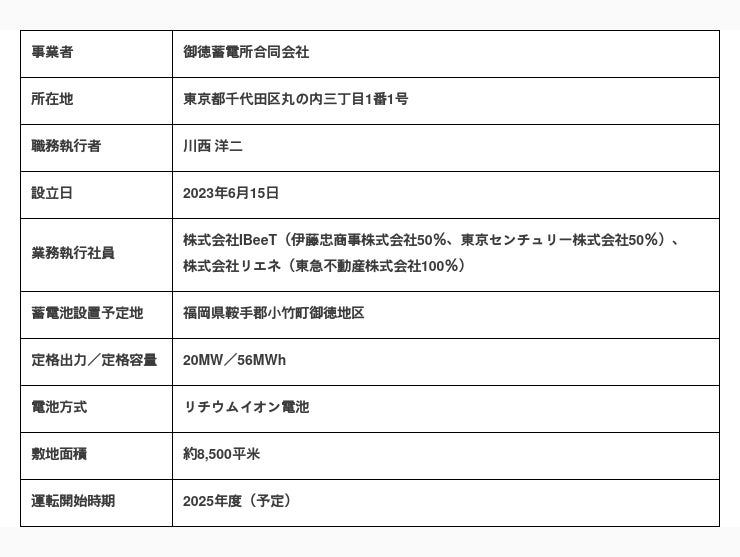 | 事業者 | 御徳蓄電所合同会社 |
|---|---|
| 所在地 | 東京都千代田区丸の内三丁目1番1号 |
| 職務執行者 | 川西 洋二 |
| 設立日 | 2023年6月15日 |
| 業務執行社員 | 株式会社IBeeT（伊藤忠商事株式会社50%、東京センチュリー株式会社50%）、株式会社リエネ（東急不動産株式会社100%） |
| 蓄電池設置予定地 | 福岡県鞍手郡小竹町御徳地区 |
| 定格出力／定格容量 | 20MW／56MWh |
| 電池方式 | リチウムイオン電池 |
| 敷地面積 | 約8,500平米 |
| 運転開始時期 | 2025年度（予定） |